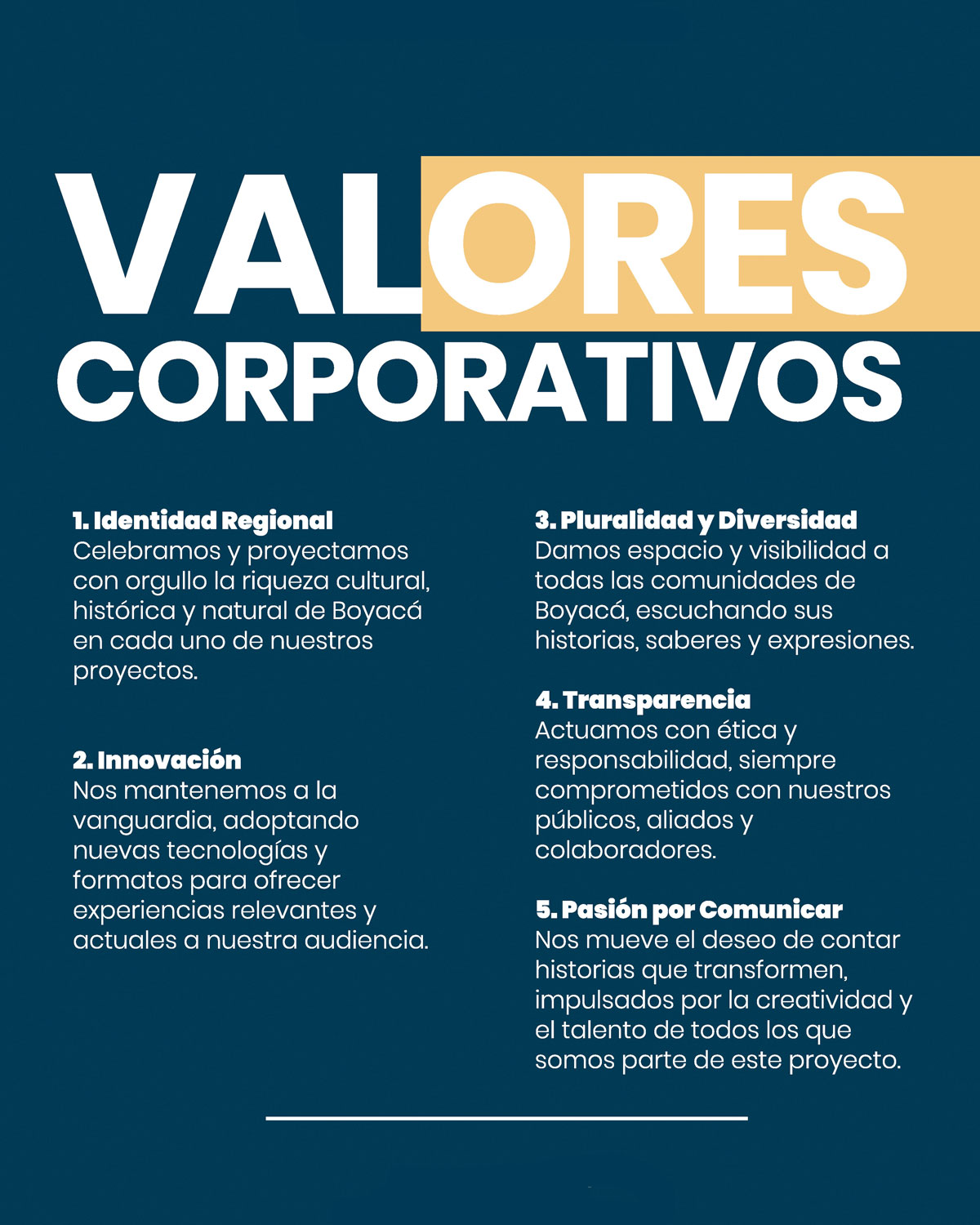 VALORES
CORPORATIVOS

1. Identidad Regional
Celebramos y proyectamos con orgullo la riqueza cultural, histórica y natural de Boyacá en cada uno de nuestros proyectos.

2. Innovación
Nos mantenemos a la vanguardia, adoptando nuevas tecnologías y formatos para ofrecer experiencias relevantes y actuales a nuestra audiencia.

3. Pluralidad y Diversidad
Damos espacio y visibilidad a todas las comunidades de Boyacá, escuchando sus historias, saberes y expresiones.

4. Transparencia
Actuamos con ética y responsabilidad, siempre comprometidos con nuestros públicos, aliados y colaboradores.

5. Pasión por Comunicar
Nos mueve el deseo de contar historias que transformen, impulsados por la creatividad y el talento de todos los que somos parte de este proyecto.